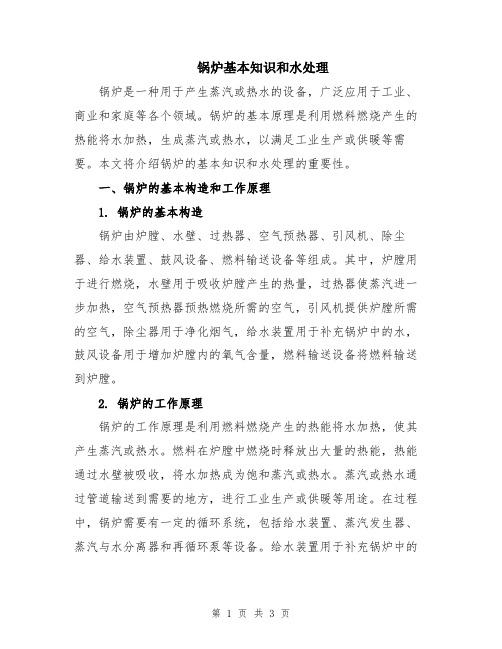 锅炉基本知识和水处理

锅炉是一种用于产生蒸汽或热水的设备，广泛应用于工业、商业和家庭等各个领域。锅炉的基本原理是利用燃料燃烧产生的热能将水加热，生成蒸汽或热水，以满足工业生产或供暖等需要。本文将介绍锅炉的基本知识和水处理的重要性。

一、锅炉的基本构造和工作原理

1. 锅炉的基本构造

锅炉由炉膛、水壁、过热器、空气预热器、引风机、除尘器、给水装置、鼓风设备、燃料输送设备等组成。其中，炉膛用于进行燃烧，水壁用于吸收炉膛产生的热量，过热器使蒸汽进一步加热，空气预热器预热燃烧所需的空气，引风机提供炉膛所需的空气，除尘器用于净化烟气，给水装置用于补充锅炉中的水，鼓风设备用于增加炉膛内的氧气含量，燃料输送设备将燃料输送到炉膛。

2. 锅炉的工作原理

锅炉的工作原理是利用燃料燃烧产生的热能将水加热，使其产生蒸汽或热水。燃料在炉膛中燃烧时释放出大量的热能，热能通过水壁被吸收，将水加热成为饱和蒸汽或热水。蒸汽或热水通过管道输送到需要的地方，进行工业生产或供暖等用途。在过程中，锅炉需要有一定的循环系统，包括给水装置、蒸汽发生器、蒸汽与水分离器和再循环泵等设备。给水装置用于补充锅炉中的

第 1 页 共 3 页